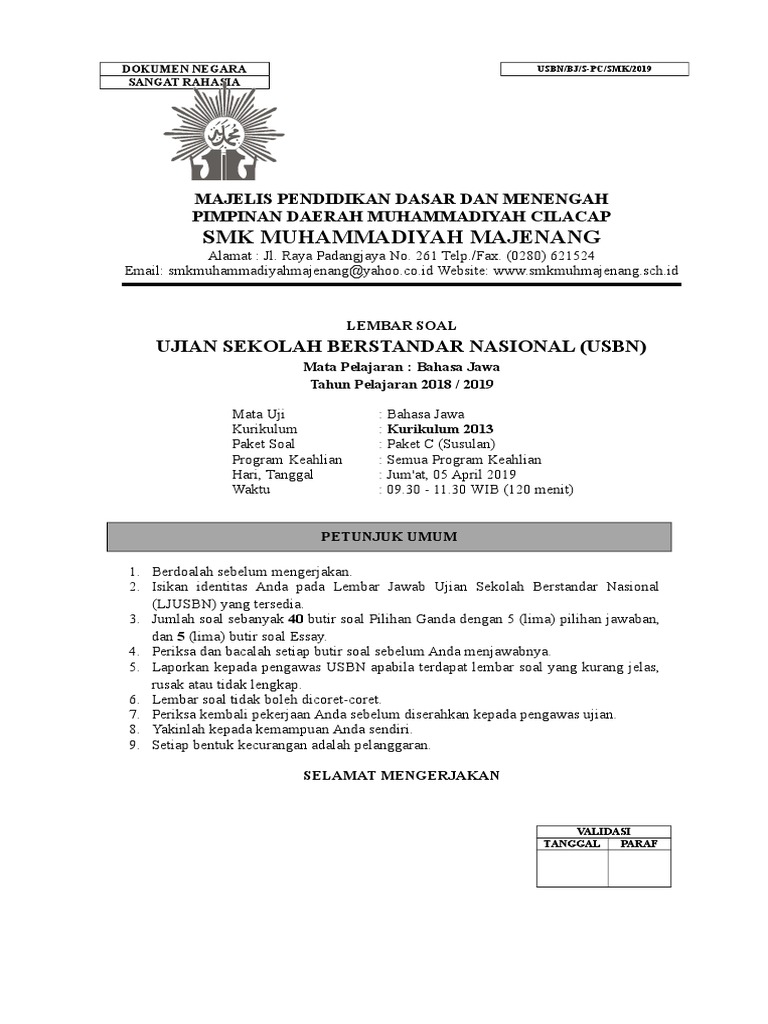 DOKUMEN NEGARA
SANGAT RAHASIA

USBN/BJ/S-PC/SMK/2019

MAJELIS PENDIDIKAN DASAR DAN MENENGAH
PIMPINAN DAERAH MUHAMMADIYAH CILACAP
SMK MUHAMMADIYAH MAJENANG
Alamat : Jl. Raya Padangjaya No. 261 Telp./Fax. (0280) 621524
Email: smkmuhammadiyahmajenang@yahoo.co.id Website: www.smkmuhmajenang.sch.id

LEMBAR SOAL
UJIAN SEKOLAH BERSTANDAR NASIONAL (USBN)
Mata Pelajaran : Bahasa Jawa
Tahun Pelajaran 2018 / 2019

Mata Uji : Bahasa Jawa
Kurikulum : Kurikulum 2013
Paket Soal : Paket C (Susulan)
Program Keahlian : Semua Program Keahlian
Hari, Tanggal : Jum'at, 05 April 2019
Waktu : 09.30 - 11.30 WIB (120 menit)

PETUNJUK UMUM

1. Berdoalah sebelum mengerjakan.
2. Isikan identitas Anda pada Lembar Jawab Ujian Sekolah Berstandar Nasional (LJUSBN) yang tersedia.
3. Jumlah soal sebanyak 40 butir soal Pilihan Ganda dengan 5 (lima) pilihan jawaban, dan 5 (lima) butir soal Essay.
4. Periksa dan bacalah setiap butir soal sebelum Anda menjawabnya.
5. Laporkan kepada pengawas USBN apabila terdapat lembar soal yang kurang jelas, rusak atau tidak lengkap.
6. Lembar soal tidak boleh dicoret-coret.
7. Periksa kembali pekerjaan Anda sebelum diserahkan kepada pengawas ujian.
8. Yakinlah kepada kemampuan Anda sendiri.
9. Setiap bentuk kecurangan adalah pelanggaran.

SELAMAT MENGERJAKAN

| VALIDASI | |
|---|---|
| TANGGAL | PARAF |
| | |